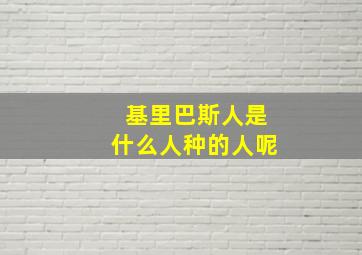 基里巴斯人是
什么人种的人呢